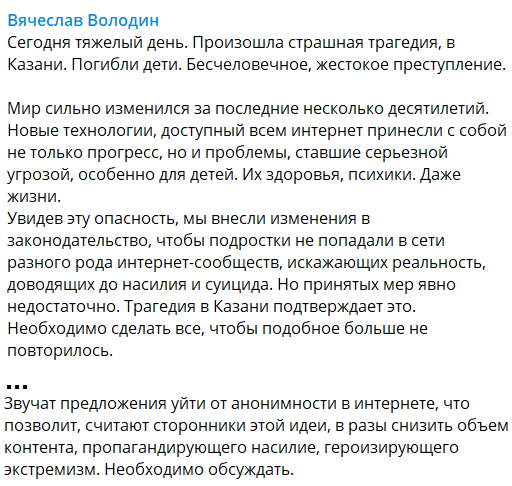 Вячеслав Володин
Сегодня тяжелый день. Произошла страшная трагедия, в Казани. Погибли дети. Бесчеловечное, жестокое преступление.

Мир сильно изменился за последние несколько десятилетий. Новые технологии, доступный всем интернет принесли с собой не только прогресс, но и проблемы, ставшие серьезной угрозой, особенно для детей. Их здоровья, психики. Даже жизни.
Увидев эту опасность, мы внесли изменения в законодательство, чтобы подростки не попадали в сети разного рода интернет-сообществ, искажающих реальность, доводящих до насилия и суицида. Но принятых мер явно недостаточно. Трагедия в Казани подтверждает это.
Необходимо сделать все, чтобы подобное больше не повторилось.

...
Звучат предложения уйти от анонимности в интернете, что позволит, считают сторонники этой идеи, в разы снизить объем контента, пропагандирующего насилие, героизирующего экстремизм. Необходимо обсуждать.